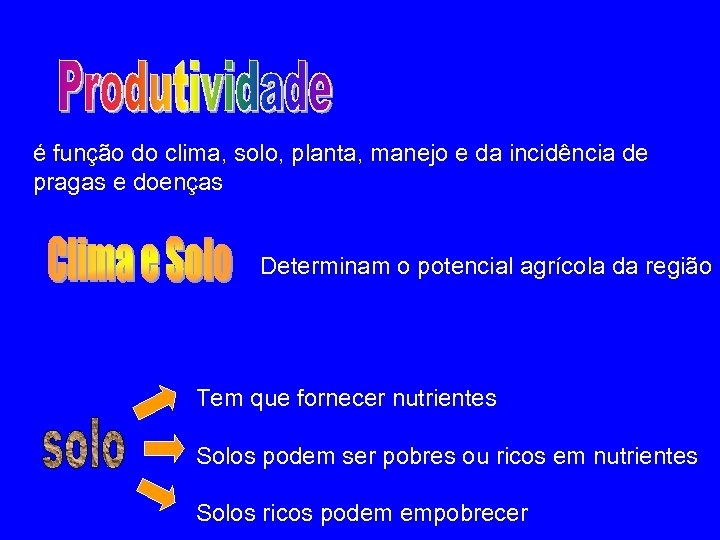 Produtividade

é função do clima, solo, planta, manejo e da incidência de pragas e doenças

Clima e Solo

Determinam o potencial agrícola da região

solo

Tem que fornecer nutrientes

Solos podem ser pobres ou ricos em nutrientes

Solos ricos podem empobrecer